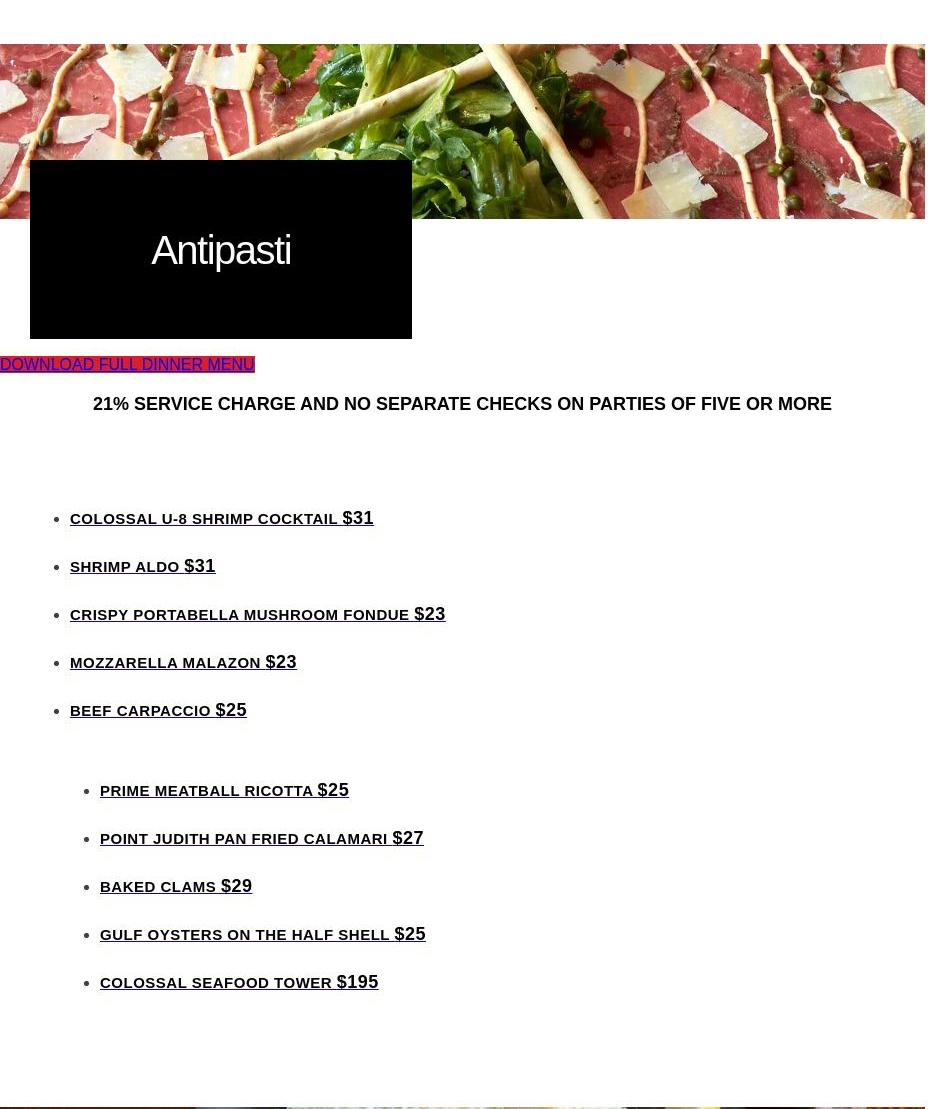 Antipasti

DOWNLOAD FULL DINNER MENU

21% SERVICE CHARGE AND NO SEPARATE CHECKS ON PARTIES OF FIVE OR MORE

• COLOSSAL U-8 SHRIMP COCKTAIL $31
• SHRIMP ALDO $31
• CRISPY PORTABELLA MUSHROOM FONDUE $23
• MOZZARELLA MALAZON $23
• BEEF CARPACCIO $25

• PRIME MEATBALL RICOTTA $25
• POINT JUDITH PAN FRIED CALAMARI $27
• BAKED CLAMS $29
• GULF OYSTERS ON THE HALF SHELL $25
• COLOSSAL SEAFOOD TOWER $195